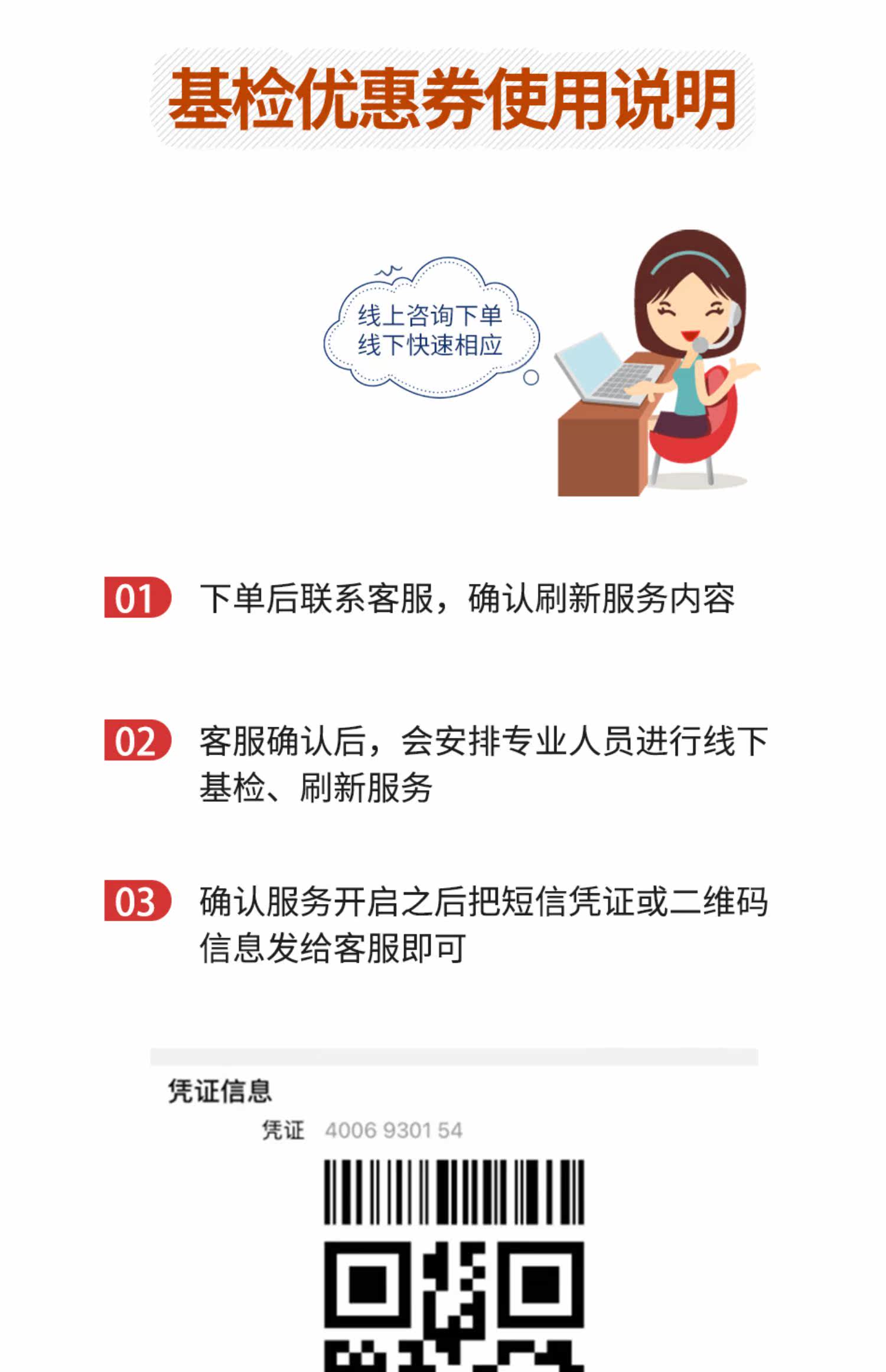 基检优惠券使用说明

线上咨询下单
线下快速相应

01 下单后联系客服，确认刷新服务内容

02 客服确认后，会安排专业人员进行线下基检、刷新服务

03 确认服务开启之后把短信凭证或二维码信息发给客服即可

凭证信息
凭证 4006 9301 54